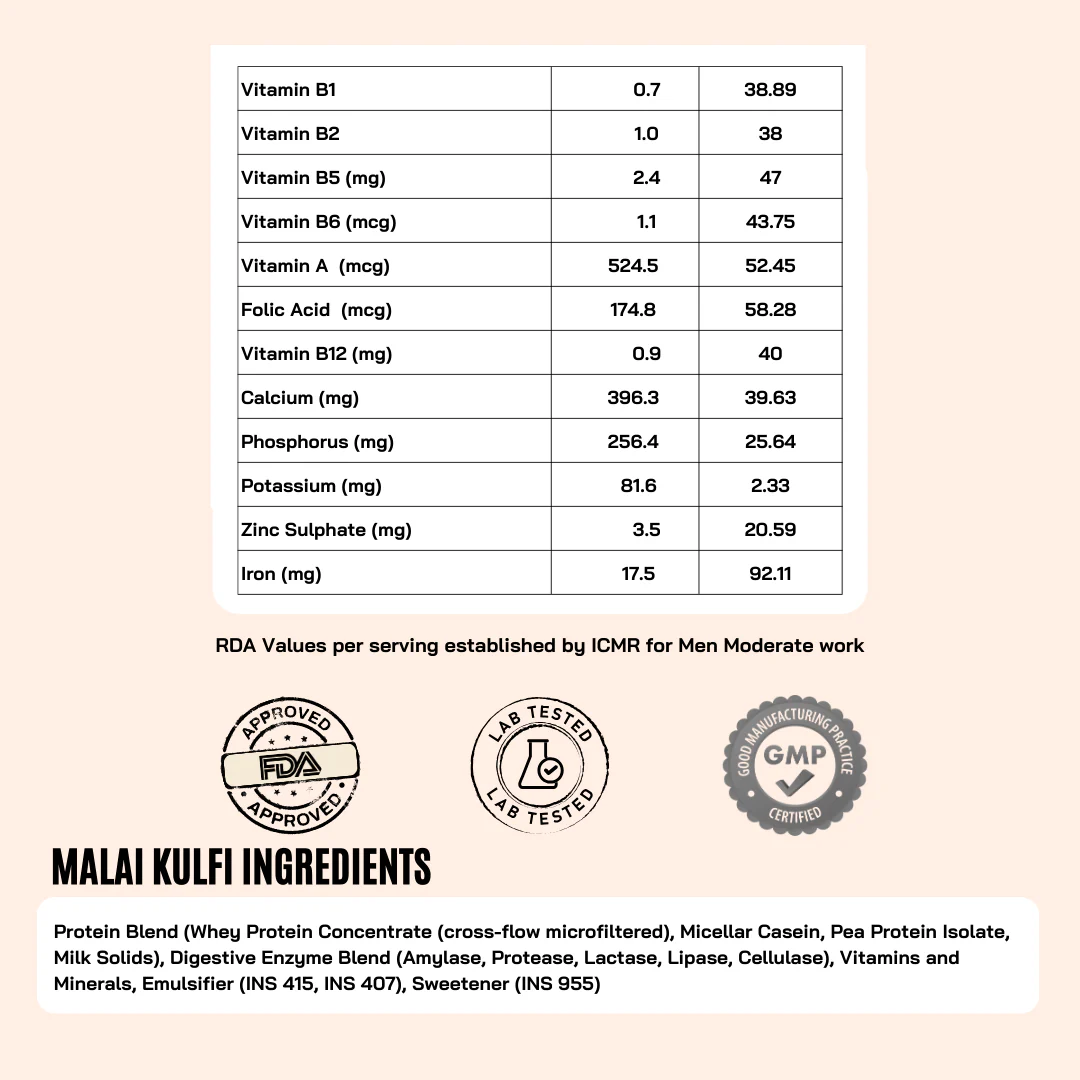 | Vitamin B1 | 0.7 | 38.89 |
|---|---|---|
| Vitamin B2 | 1.0 | 38 |
| Vitamin B5 (mg) | 2.4 | 47 |
| Vitamin B6 (mcg) | 1.1 | 43.75 |
| Vitamin A (mcg) | 524.5 | 52.45 |
| Folic Acid (mcg) | 174.8 | 58.28 |
| Vitamin B12 (mg) | 0.9 | 40 |
| Calcium (mg) | 396.3 | 39.63 |
| Phosphorus (mg) | 256.4 | 25.64 |
| Potassium (mg) | 81.6 | 2.33 |
| Zinc Sulphate (mg) | 3.5 | 20.59 |
| Iron (mg) | 17.5 | 92.11 |

RDA Values per serving established by ICMR for Men Moderate work

APPROVED FDA APPROVED

LAB TESTED LAB TESTED

GOOD MANUFACTURING PRACTICE GMP CERTIFIED

MALAI KULFI INGREDIENTS

Protein Blend (Whey Protein Concentrate (cross-flow microfiltered), Micellar Casein, Pea Protein Isolate, Milk Solids), Digestive Enzyme Blend (Amylase, Protease, Lactase, Lipase, Cellulase), Vitamins and Minerals, Emulsifier (INS 415, INS 407), Sweetener (INS 955)